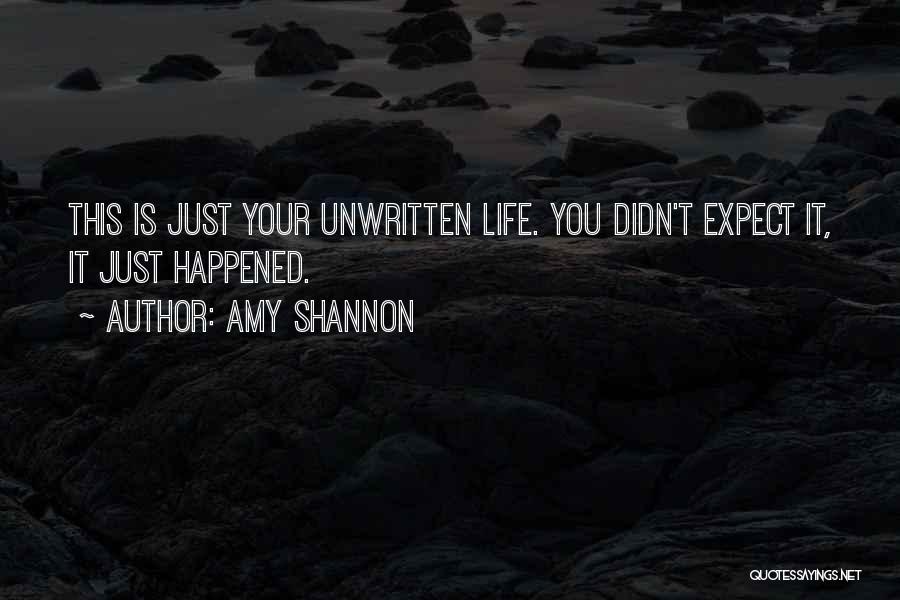 THIS IS JUST YOUR UNWRITTEN LIFE. YOU DIDN'T EXPECT IT, IT JUST HAPPENED.

~ AUTHOR: AMY SHANNON

QUOTESSAYINGS.NET